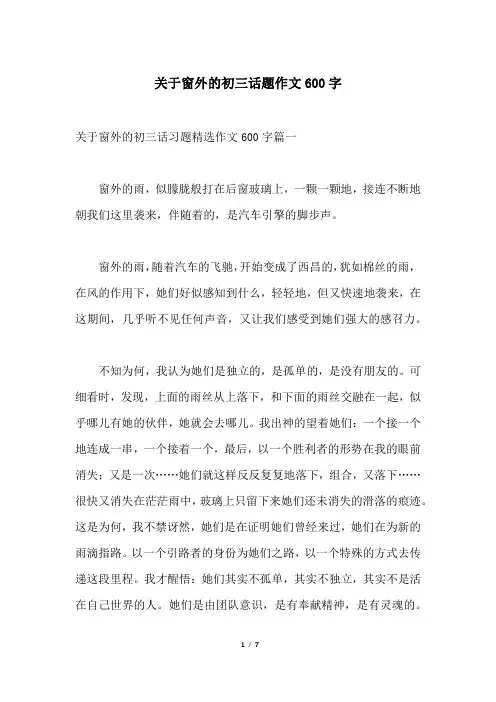 关于窗外的初三话题作文600字

关于窗外的初三话习题精选作文600字篇一

窗外的雨，似朦胧般打在后窗玻璃上，一颗一颗地，接连不断地朝我们这里袭来，伴随着的，是汽车引擎的脚步声。

窗外的雨，随着汽车的飞驰，开始变成了西昌的，犹如棉丝的雨，在风的作用下，她们好似感知到什么，轻轻地，但又快速地袭来，在这期间，几乎听不见任何声音，又让我们感受到她们强大的感召力。

不知为何，我认为她们是独立的，是孤单的，是没有朋友的。可细看时，发现，上面的雨丝从上落下，和下面的雨丝交融在一起，似乎哪儿有她的伙伴，她就会去哪儿。我出神的望着她们：一个接一个地连成一串，一个接着一个，最后，以一个胜利者的形势在我的眼前消失；又是一次……她们就这样反反复复地落下，组合，又落下……很快又消失在茫茫雨中，玻璃上只留下来她们还未消失的滑落的痕迹。这是为何，我不禁讶然，她们是在证明她们曾经来过，她们在为新的雨滴指路。以一个引路者的身份为她们之路，以一个特殊的方式去传递这段里程。我才醒悟：她们其实不孤单，其实不独立，其实不是活在自己世界的人。她们是由团队意识，是有奉献精神，是有灵魂的。

1 / 7